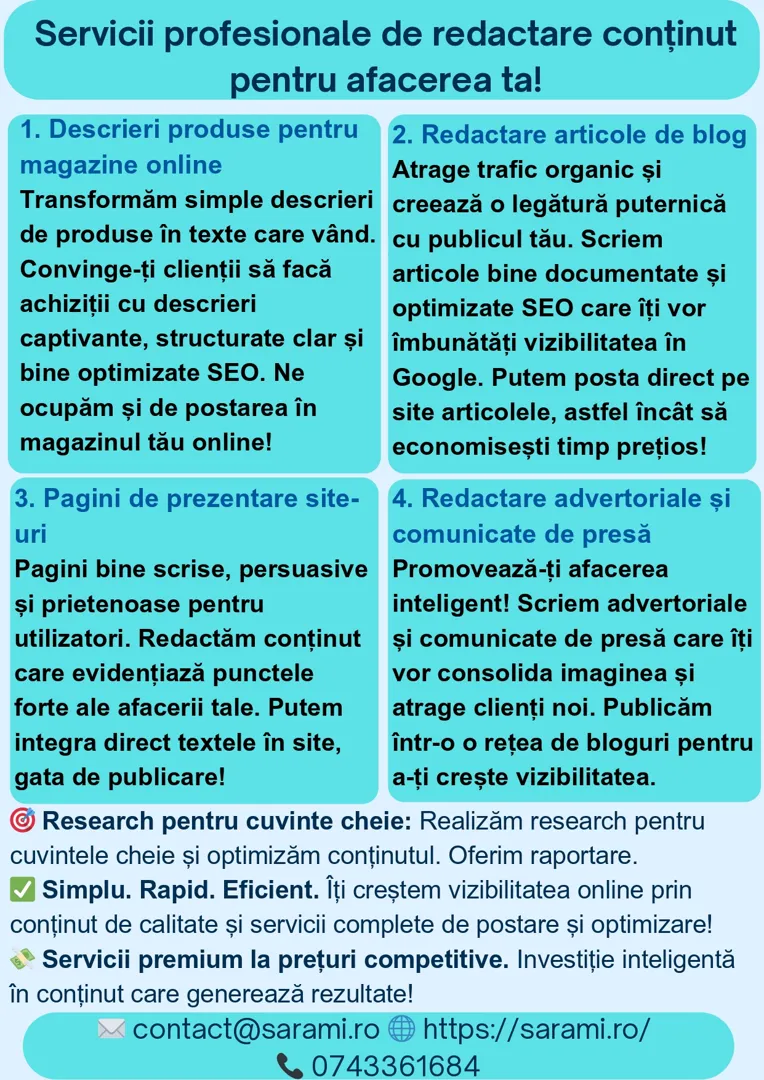 Servicii profesionale de redactare conținut pentru afacerea ta!

1. Descrieri produse pentru magazine online
Transformăm simple descrieri de produse în texte care vând. Convinge-ți clienții să facă achiziții cu descrieri captivante, structurate clar și bine optimizate SEO. Ne ocupăm și de postarea în magazinul tău online!

2. Redactare articole de blog
Atrage trafic organic și creează o legătură puternică cu publicul tău. Scriem articole bine documentate și optimizate SEO care îți vor îmbunătăți vizibilitatea în Google. Putem posta direct pe site articolele, astfel încât să economisești timp prețios!

3. Pagini de prezentare site-uri
Pagini bine scrise, persuasive și prietenoase pentru utilizatori. Redactăm conținut care evidențiază punctele forte ale afacerii tale. Putem integra direct textele în site, gata de publicare!

4. Redactare advertoriale și comunicate de presă
Promovează-ți afacerea inteligent! Scriem advertoriale și comunicate de presă care îți vor consolida imaginea și atrage clienți noi. Publicăm într-o o rețea de bloguri pentru a-ți crește vizibilitatea.

🎯 Research pentru cuvinte cheie: Realizăm research pentru cuvintele cheie și optimizăm conținutul. Oferim raportare.
✅ Simplu. Rapid. Eficient. Îți creștem vizibilitatea online prin conținut de calitate și servicii complete de postare și optimizare!
💸 Servicii premium la prețuri competitive. Investiție inteligentă în conținut care generează rezultate!

✉️ contact@sarami.ro 🌐 https://sarami.ro/
📞 0743361684